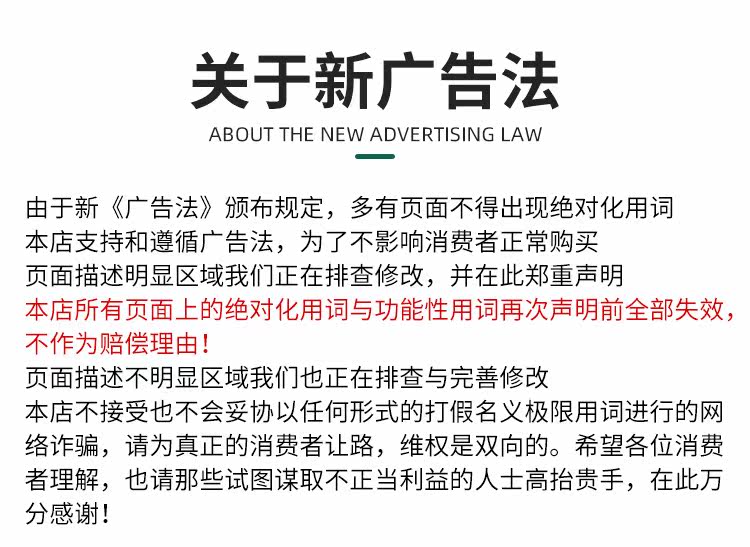 关于新广告法

ABOUT THE NEW ADVERTISING LAW

由于新《广告法》颁布规定，多有页面不得出现绝对化用词
本店支持和遵循广告法，为了不影响消费者正常购买
页面描述明显区域我们正在排查修改，并在此郑重声明
本店所有页面上的绝对化用词与功能性用词再次声明前全部失效，不作为赔偿理由！
页面描述不明显区域我们也正在排查与完善修改
本店不接受也不会妥协以任何形式的打假名义极限用词进行的网络诈骗，请为真正的消费者让路，维权是双向的。希望各位消费者理解，也请那些试图谋取不正当利益的人士高抬贵手，在此万分感谢！